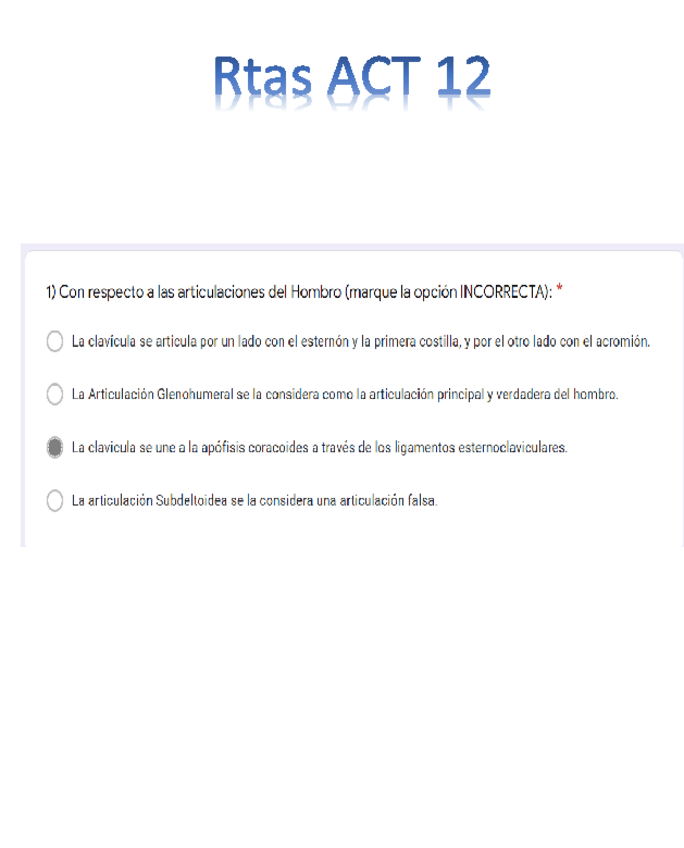 Rtas ACT 12

1) Con respecto a las articulaciones del Hombro (marque la opción INCORRECTA): *

La clavícula se articula por un lado con el esternón y la primera costilla, y por el otro lado con el acromión.

La Articulación Glenohumeral se la considera como la articulación principal y verdadera del hombro.

La clavicula se une a la apófisis coracoides a través de los ligamentos esternoclaviculares.

La articulación Subdeltoidea se la considera una articulación falsa.